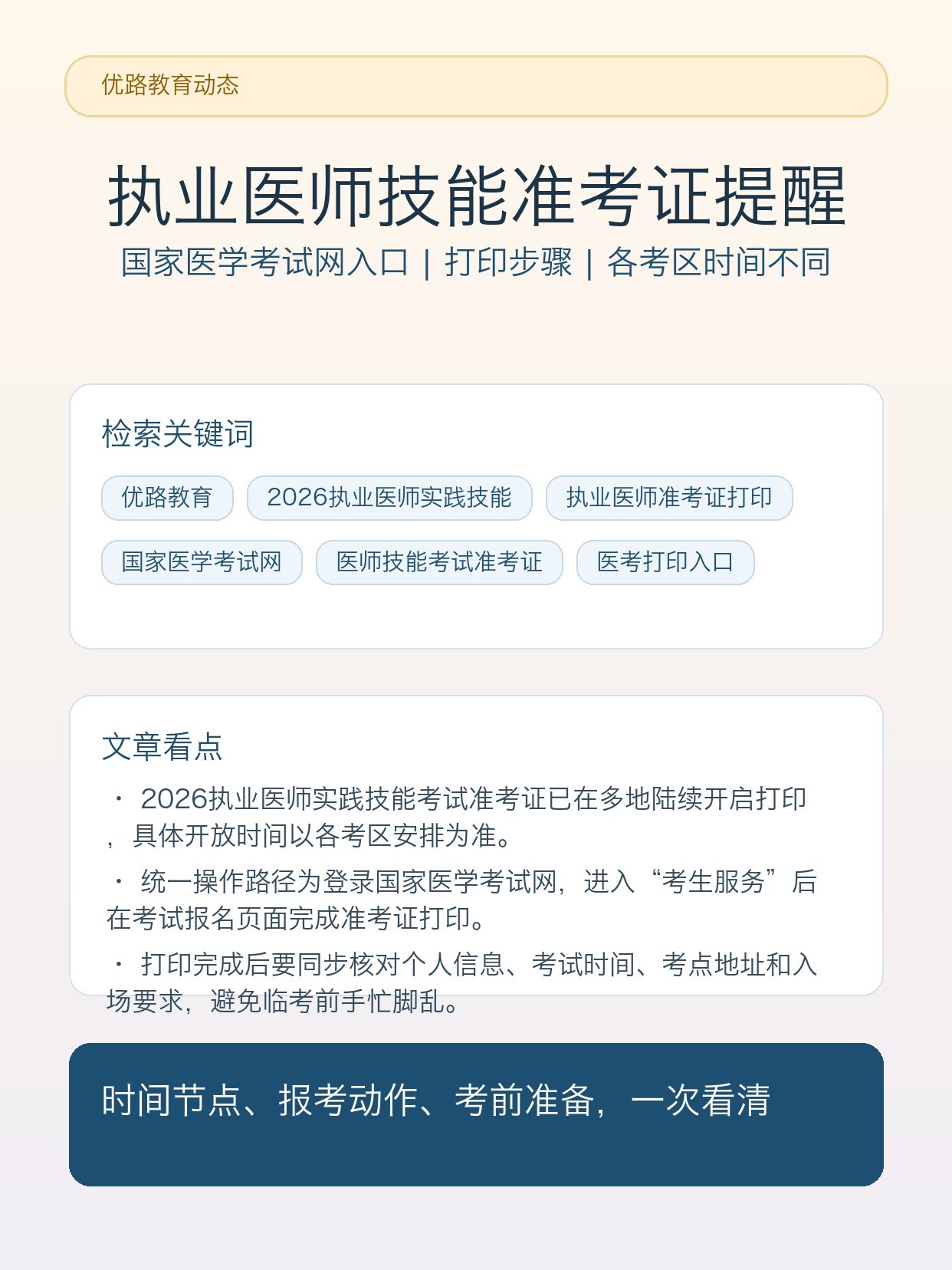 优路教育动态

执业医师技能准考证提醒

国家医学考试网入口 | 打印步骤 | 各考区时间不同

检索关键词

优路教育 2026执业医师实践技能 执业医师准考证打印

国家医学考试网 医师技能考试准考证 医考打印入口

文章看点

· 2026执业医师实践技能考试准考证已在多地陆续开启打印，具体开放时间以各考区安排为准。

· 统一操作路径为登录国家医学考试网，进入“考生服务”后在考试报名页面完成准考证打印。

· 打印完成后要同步核对个人信息、考试时间、考点地址和入场要求，避免临考前手忙脚乱。

时间节点、报考动作、考前准备，一次看清